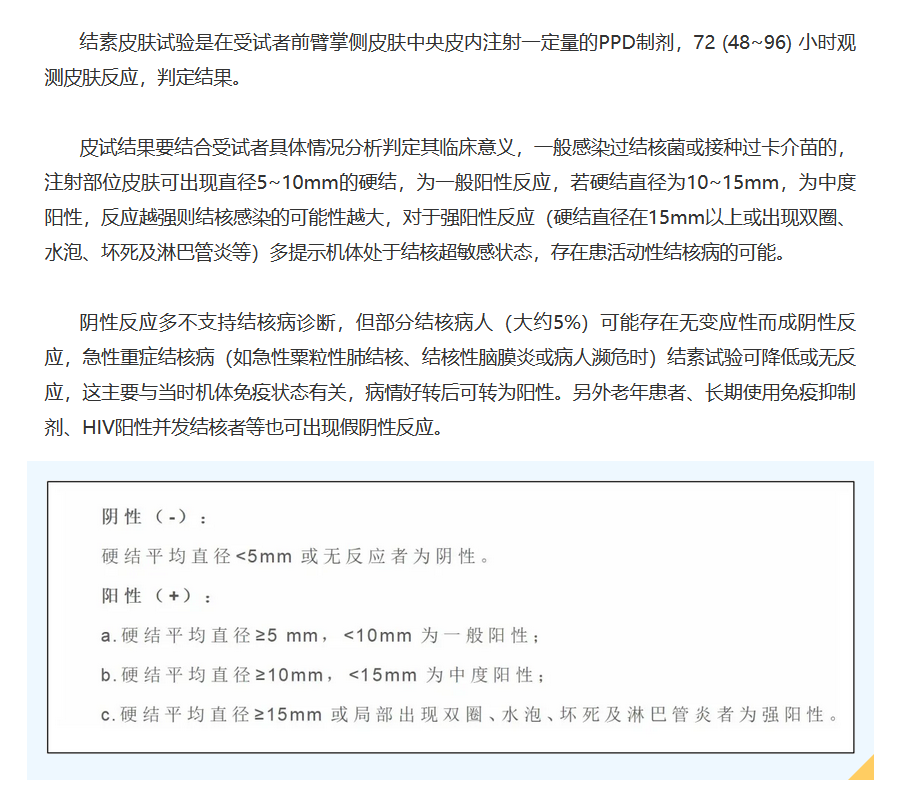 结素皮肤试验是在受试者前臂掌侧皮肤中央皮内注射一定量的PPD制剂，72 (48~96) 小时观测皮肤反应，判定结果。

皮试结果要结合受试者具体情况分析判定其临床意义，一般感染过结核菌或接种过卡介苗的，注射部位皮肤可出现直径5~10mm的硬结，为一般阳性反应，若硬结直径为10~15mm，为中度阳性，反应越强则结核感染的可能性越大，对于强阳性反应（硬结直径在15mm以上或出现双圈、水泡、坏死及淋巴管炎等）多提示机体处于结核超敏感状态，存在患活动性结核病的可能。

阴性反应多不支持结核病诊断，但部分结核病人（大约5%）可能存在无变应性而成阴性反应，急性重症结核病（如急性粟粒性肺结核、结核性脑膜炎或病人濒危时）结素试验可降低或无反应，这主要与当时机体免疫状态有关，病情好转后可转为阳性。另外老年患者、长期使用免疫抑制剂、HIV阳性并发结核者等也可出现假阴性反应。

阴性（-）：

硬结平均直径<5mm 或无反应者为阴性。

阳性（+）：

a.硬结平均直径≥5 mm，<10mm 为一般阳性；

b.硬结平均直径≥10mm，<15mm 为中度阳性；

c.硬结平均直径≥15mm 或局部出现双圈、水泡、坏死及淋巴管炎者为强阳性。